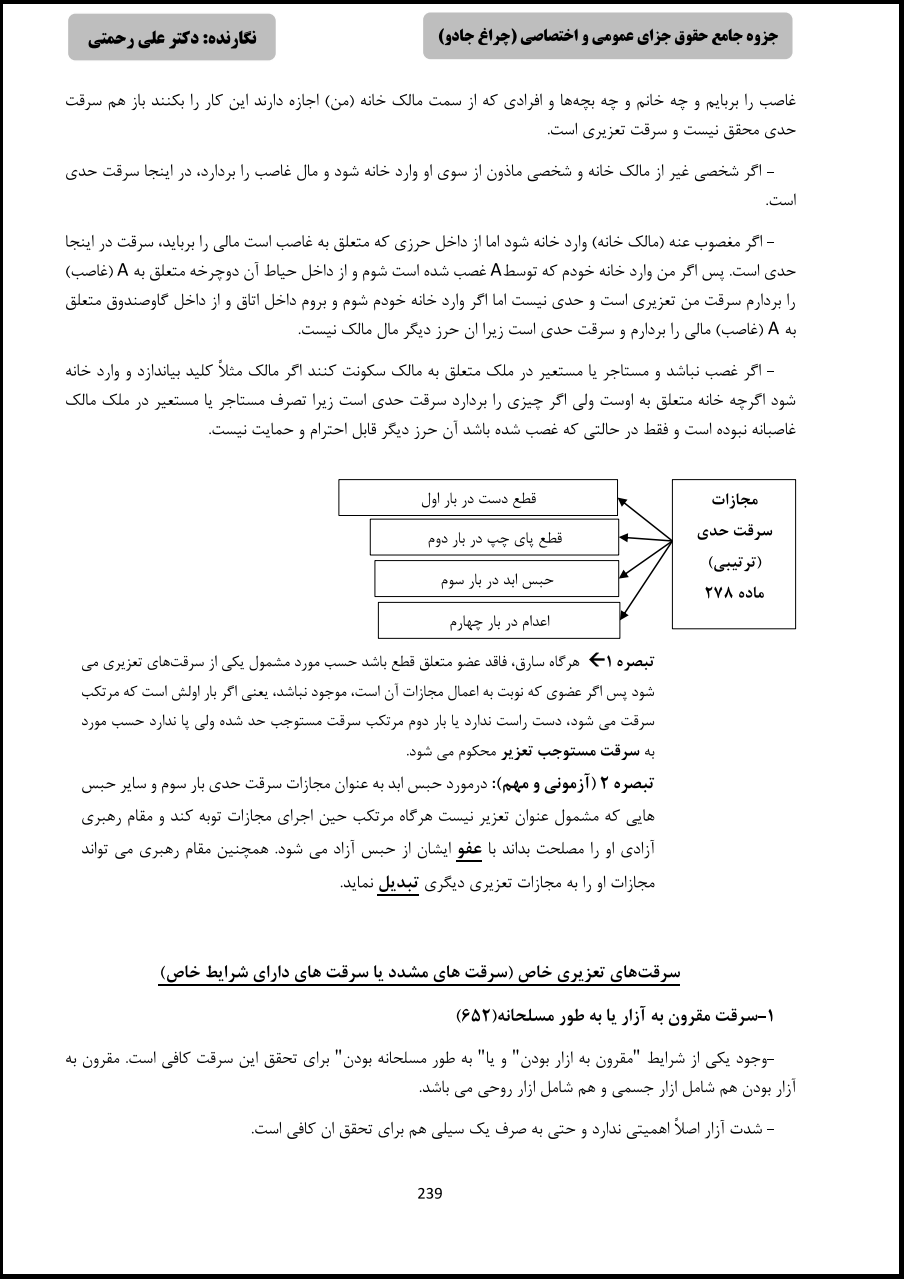 جزوه جامع حقوق جزای عمومی و اختصاصی (چراغ جادو)

نگارنده: دکتر علی رحمتی

غاصب را بربایم و چه خانم و چه بچه‌ها و افرادی که از سمت مالک خانه (من) اجازه دارند این کار را بکنند باز هم سرقت حدی محقق نیست و سرقت تعزیری است.

– اگر شخصی غیر از مالک خانه و شخصی ماذون از سوی او وارد خانه شود و مال غاصب را بردارد، در اینجا سرقت حدی است.

– اگر مغصوب عنه (مالک خانه) وارد خانه شود اما از داخل حرزی که متعلق به غاصب است مالی را برباید، سرقت در اینجا حدی است. پس اگر من وارد خانه خودم که توسط A غصب شده است شوم و از داخل حیاط آن دوچرخه متعلق به A (غاصب) را بردارم سرقت من تعزیری است و حدی نیست اما اگر وارد خانه خودم شوم و بروم داخل اتاق و از داخل گاوصندوق متعلق به A (غاصب) مالی را بردارم و سرقت حدی است زیرا ان حرز دیگر مال مالک نیست.

– اگر غصب نباشد و مستاجر یا مستعیر در ملک متعلق به مالک سکونت کنند اگر مالک مثلاً کلید بیاندازد و وارد خانه شود اگرچه خانه متعلق به اوست ولی اگر چیزی را بردارد سرقت حدی است زیرا تصرف مستاجر یا مستعیر در ملک مالک غاصبانه نبوده است و فقط در حالتی که غصب شده باشد آن حرز دیگر قابل احترام و حمایت نیست.

مجازات سرقت حدی (ترتیبی) ماده ۲۷۸

قطع دست در بار اول

قطع پای چپ در بار دوم

حبس ابد در بار سوم

اعدام در بار چهارم

تبصره ۱← هرگاه سارق، فاقد عضو متعلق قطع باشد حسب مورد مشمول یکی از سرقت‌های تعزیری می شود پس اگر عضوی که نوبت به اعمال مجازات آن است، موجود نباشد، یعنی اگر بار اولش است که مرتکب سرقت می شود، دست راست ندارد یا بار دوم مرتکب سرقت مستوجب حد شده ولی پا ندارد حسب مورد به سرقت مستوجب تعزیر محکوم می شود.

تبصره ۲ (آزمونی و مهم): درمورد حبس ابد به عنوان مجازات سرقت حدی بار سوم و سایر حبس هایی که مشمول عنوان تعزیر نیست هرگاه مرتکب حین اجرای مجازات توبه کند و مقام رهبری آزادی او را مصلحت بداند با عفو ایشان از حبس آزاد می شود. همچنین مقام رهبری می تواند مجازات او را به مجازات تعزیری دیگری تبدیل نماید.

سرقت‌های تعزیری خاص (سرقت های مشدد یا سرقت های دارای شرایط خاص)

۱–سرقت مقرون به آزار یا به طور مسلحانه(۶۵۲)

–وجود یکی از شرایط "مقرون به ازار بودن" و یا" به طور مسلحانه بودن" برای تحقق این سرقت کافی است. مقرون به آزار بودن هم شامل ازار جسمی و هم شامل ازار روحی می باشد.

– شدت آزار اصلاً اهمیتی ندارد و حتی به صرف یک سیلی هم برای تحقق ان کافی است.

239